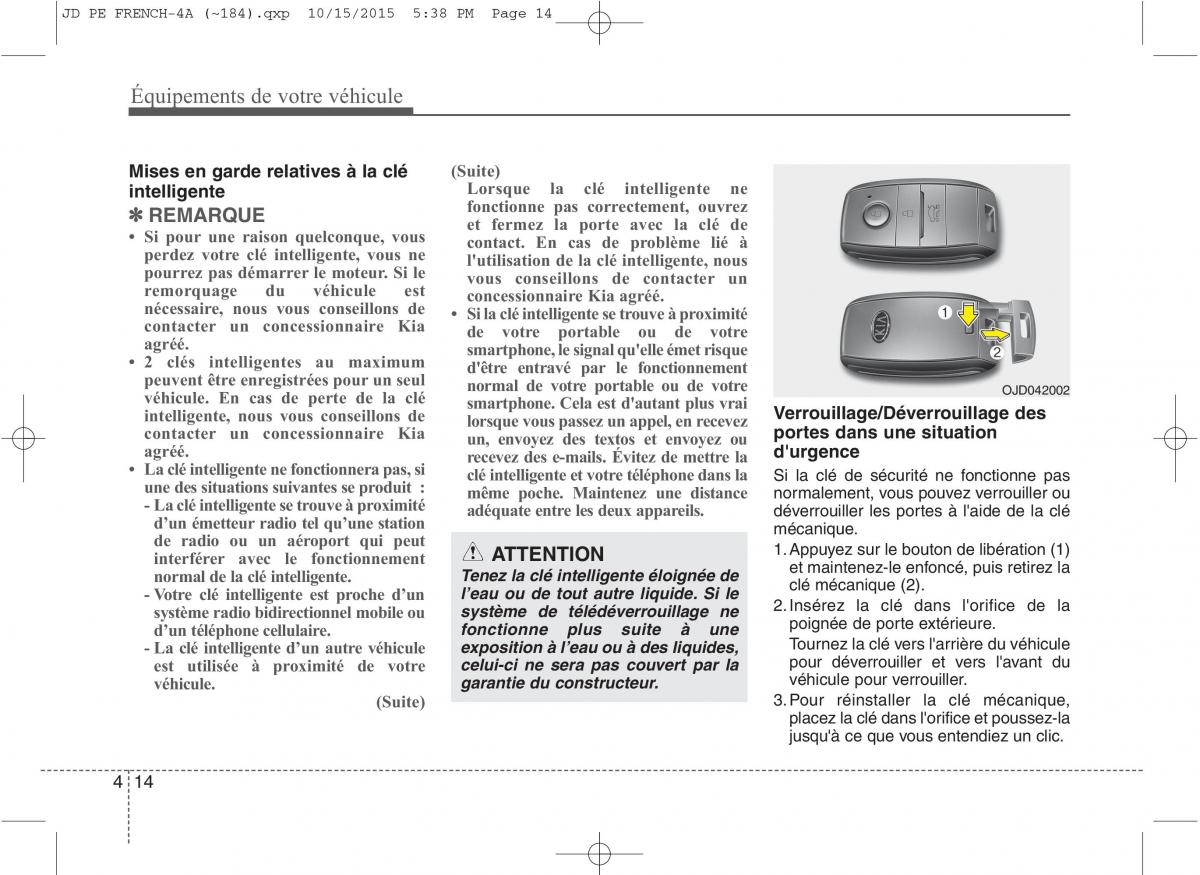 JD PE FRENCH-4A (~184).qxp 10/15/2015 5:38 PM Page 14

Équipements de votre véhicule

Mises en garde relatives à la clé intelligente

✽ REMARQUE

• Si pour une raison quelconque, vous perdez votre clé intelligente, vous ne pourrez pas démarrer le moteur. Si le remorquage du véhicule est nécessaire, nous vous conseillons de contacter un concessionnaire Kia agréé.

• 2 clés intelligentes au maximum peuvent être enregistrées pour un seul véhicule. En cas de perte de la clé intelligente, nous vous conseillons de contacter un concessionnaire Kia agréé.

• La clé intelligente ne fonctionnera pas, si une des situations suivantes se produit :

- La clé intelligente se trouve à proximité d'un émetteur radio tel qu'une station de radio ou un aéroport qui peut interférer avec le fonctionnement normal de la clé intelligente.

- Votre clé intelligente est proche d'un système radio bidirectionnel mobile ou d'un téléphone cellulaire.

- La clé intelligente d'un autre véhicule est utilisée à proximité de votre véhicule.

(Suite)

(Suite)

Lorsque la clé intelligente ne fonctionne pas correctement, ouvrez et fermez la porte avec la clé de contact. En cas de problème lié à l'utilisation de la clé intelligente, nous vous conseillons de contacter un concessionnaire Kia agréé.

• Si la clé intelligente se trouve à proximité de votre portable ou de votre smartphone, le signal qu'elle émet risque d'être entravé par le fonctionnement normal de votre portable ou de votre smartphone. Cela est d'autant plus vrai lorsque vous passez un appel, en recevez un, envoyez des textos et envoyez ou recevez des e-mails. Évitez de mettre la clé intelligente et votre téléphone dans la même poche. Maintenez une distance adéquate entre les deux appareils.

ATTENTION

Tenez la clé intelligente éloignée de l'eau ou de tout autre liquide. Si le système de télédéverrouillage ne fonctionne plus suite à une exposition à l'eau ou à des liquides, celui-ci ne sera pas couvert par la garantie du constructeur.

1
2
OJD042002

Verrouillage/Déverrouillage des portes dans une situation d'urgence

Si la clé de sécurité ne fonctionne pas normalement, vous pouvez verrouiller ou déverrouiller les portes à l'aide de la clé mécanique.

1. Appuyez sur le bouton de libération (1) et maintenez-le enfoncé, puis retirez la clé mécanique (2).

2. Insérez la clé dans l'orifice de la poignée de porte extérieure.
Tournez la clé vers l'arrière du véhicule pour déverrouiller et vers l'avant du véhicule pour verrouiller.

3. Pour réinstaller la clé mécanique, placez la clé dans l'orifice et poussez-la jusqu'à ce que vous entendiez un clic.

4 14